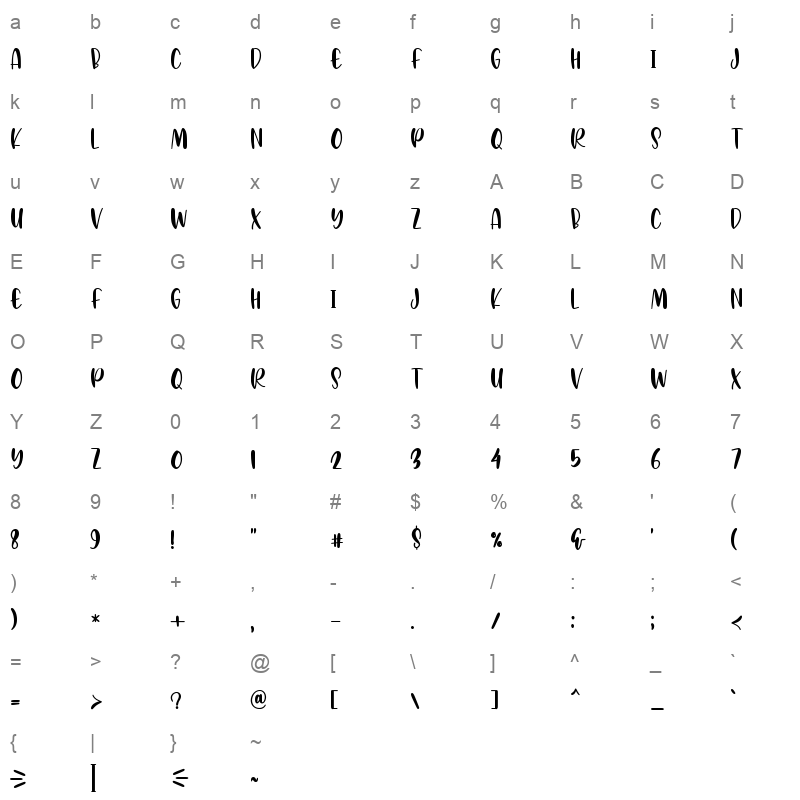 a b c d e f g h i j
A B C D E F G H I J

k l m n o p q r s t
K L M N O P Q R S T

u v w x y z A B C D
U V W X Y Z A B C D

E F G H I J K L M N
E F G H I J K L M N

O P Q R S T U V W X
O P Q R S T U V W X

Y Z 0 1 2 3 4 5 6 7
Y Z 0 1 2 3 4 5 6 7

8 9 ! " # $ % & ' (
8 9 ! " # $ % & ' (

) * + , - . / : ; <
) * + , - . / : ; <

= > ? @ [ \ ] ^ _ `
= > ? @ [ \ ] ^ _ `

{ | } ~
{ | } ~